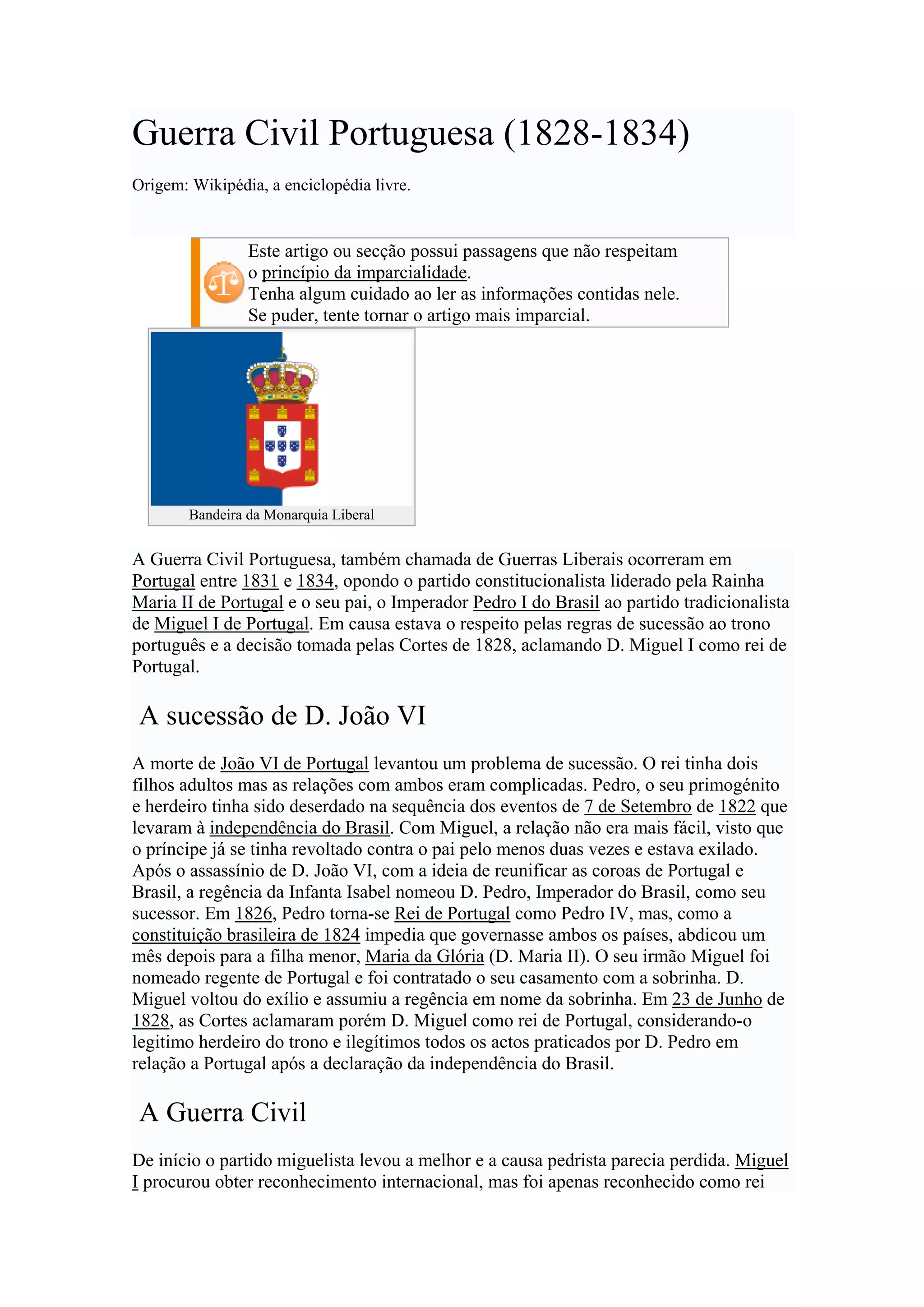 Guerra Civil Portuguesa (1828-1834)

Origem: Wikipédia, a enciclopédia livre.

Este artigo ou secção possui passagens que não respeitam o princípio da imparcialidade.
Tenha algum cuidado ao ler as informações contidas nele.
Se puder, tente tornar o artigo mais imparcial.

Bandeira da Monarquia Liberal

A Guerra Civil Portuguesa, também chamada de Guerras Liberais ocorreram em Portugal entre 1831 e 1834, opondo o partido constitucionalista liderado pela Rainha Maria II de Portugal e o seu pai, o Imperador Pedro I do Brasil ao partido tradicionalista de Miguel I de Portugal. Em causa estava o respeito pelas regras de sucessão ao trono português e a decisão tomada pelas Cortes de 1828, aclamando D. Miguel I como rei de Portugal.

A sucessão de D. João VI

A morte de João VI de Portugal levantou um problema de sucessão. O rei tinha dois filhos adultos mas as relações com ambos eram complicadas. Pedro, o seu primogénito e herdeiro tinha sido deserdado na sequência dos eventos de 7 de Setembro de 1822 que levaram à independência do Brasil. Com Miguel, a relação não era mais fácil, visto que o príncipe já se tinha revoltado contra o pai pelo menos duas vezes e estava exilado. Após o assassínio de D. João VI, com a ideia de reunificar as coroas de Portugal e Brasil, a regência da Infanta Isabel nomeou D. Pedro, Imperador do Brasil, como seu sucessor. Em 1826, Pedro torna-se Rei de Portugal como Pedro IV, mas, como a constituição brasileira de 1824 impedia que governasse ambos os países, abdicou um mês depois para a filha menor, Maria da Glória (D. Maria II). O seu irmão Miguel foi nomeado regente de Portugal e foi contratado o seu casamento com a sobrinha. D. Miguel voltou do exílio e assumiu a regência em nome da sobrinha. Em 23 de Junho de 1828, as Cortes aclamaram porém D. Miguel como rei de Portugal, considerando-o legitimo herdeiro do trono e ilegítimos todos os actos praticados por D. Pedro em relação a Portugal após a declaração da independência do Brasil.

A Guerra Civil

De início o partido miguelista levou a melhor e a causa pedrista parecia perdida. Miguel I procurou obter reconhecimento internacional, mas foi apenas reconhecido como rei